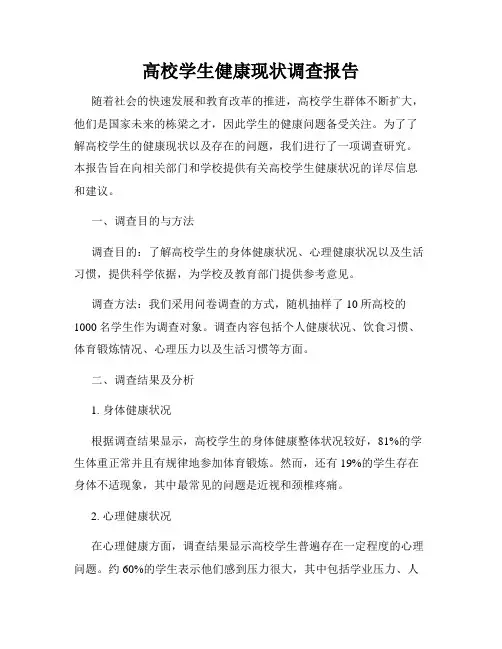 高校学生健康现状调查报告

随着社会的快速发展和教育改革的推进，高校学生群体不断扩大，他们是国家未来的栋梁之才，因此学生的健康问题备受关注。为了了解高校学生的健康现状以及存在的问题，我们进行了一项调查研究。本报告旨在向相关部门和学校提供有关高校学生健康状况的详尽信息和建议。

一、调查目的与方法

调查目的：了解高校学生的身体健康状况、心理健康状况以及生活习惯，提供科学依据，为学校及教育部门提供参考意见。

调查方法：我们采用问卷调查的方式，随机抽样了 10 所高校的 1000 名学生作为调查对象。调查内容包括个人健康状况、饮食习惯、体育锻炼情况、心理压力以及生活习惯等方面。

二、调查结果及分析

1. 身体健康状况

根据调查结果显示，高校学生的身体健康整体状况较好，81%的学生体重正常并且有规律地参加体育锻炼。然而，还有 19%的学生存在身体不适现象，其中最常见的问题是近视和颈椎疼痛。

2. 心理健康状况

在心理健康方面，调查结果显示高校学生普遍存在一定程度的心理问题。约 60%的学生表示他们感到压力很大，其中包括学业压力、人